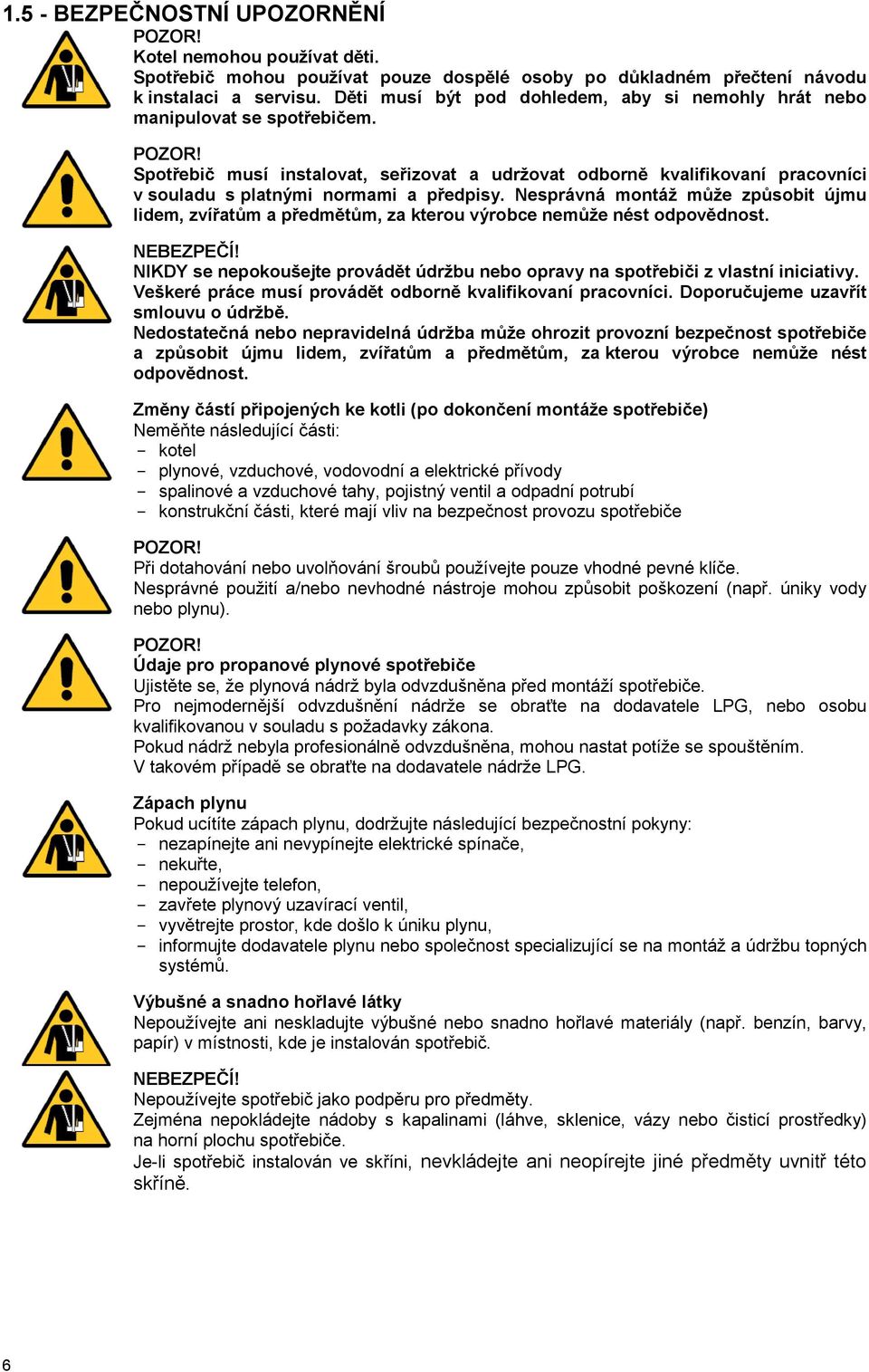 1.5 - BEZPEČNOSTNÍ UPOZORNĚNÍ

POZOR!
Kotel nemohou používat děti.
Spotřebič mohou používat pouze dospělé osoby po důkladném přečtení návodu k instalaci a servisu. Děti musí být pod dohledem, aby si nemohly hrát nebo manipulovat se spotřebičem.

POZOR!
Spotřebič musí instalovat, seřizovat a udržovat odborně kvalifikovaní pracovníci v souladu s platnými normami a předpisy. Nesprávná montáž může způsobit újmu lidem, zvířatům a předmětům, za kterou výrobce nemůže nést odpovědnost.

NEBEZPEČÍ!
NIKDY se nepokoušejte provádět údržbu nebo opravy na spotřebiči z vlastní iniciativy. Veškeré práce musí provádět odborně kvalifikovaní pracovníci. Doporučujeme uzavřít smlouvu o údržbě.
Nedostatečná nebo nepravidelná údržba může ohrozit provozní bezpečnost spotřebiče a způsobit újmu lidem, zvířatům a předmětům, za kterou výrobce nemůže nést odpovědnost.

Změny částí připojených ke kotli (po dokončení montáže spotřebiče)
Neměňte následující části:
- kotel
- plynové, vzduchové, vodovodní a elektrické přívody
- spalinové a vzduchové tahy, pojistný ventil a odpadní potrubí
- konstrukční části, které mají vliv na bezpečnost provozu spotřebiče

POZOR!
Při dotahování nebo uvolňování šroubů používejte pouze vhodné pevné klíče.
Nesprávné použití a/nebo nevhodné nástroje mohou způsobit poškození (např. úniky vody nebo plynu).

POZOR!
Údaje pro propanové plynové spotřebiče
Ujistěte se, že plynová nádrž byla odvzdušněna před montáží spotřebiče.
Pro nejmodernější odvzdušnění nádrže se obraťte na dodavatele LPG, nebo osobu kvalifikovanou v souladu s požadavky zákona.
Pokud nádrž nebyla profesionálně odvzdušněna, mohou nastat potíže se spouštěním.
V takovém případě se obraťte na dodavatele nádrže LPG.

Zápach plynu
Pokud ucítíte zápach plynu, dodržujte následující bezpečnostní pokyny:
- nezapínejte ani nevypínejte elektrické spínače,
- nekuřte,
- nepoužívejte telefon,
- zavřete plynový uzavírací ventil,
- vyvětrejte prostor, kde došlo k úniku plynu,
- informujte dodavatele plynu nebo společnost specializující se na montáž a údržbu topných systémů.

Výbušné a snadno hořlavé látky
Nepoužívejte ani neskladujte výbušné nebo snadno hořlavé materiály (např. benzín, barvy, papír) v místnosti, kde je instalován spotřebič.

NEBEZPEČÍ!
Nepoužívejte spotřebič jako podpěru pro předměty.
Zejména nepokládejte nádoby s kapalinami (láhve, sklenice, vázy nebo čisticí prostředky) na horní plochu spotřebiče.
Je-li spotřebič instalován ve skříni, nevkládejte ani neopírejte jiné předměty uvnitř této skříně.

6